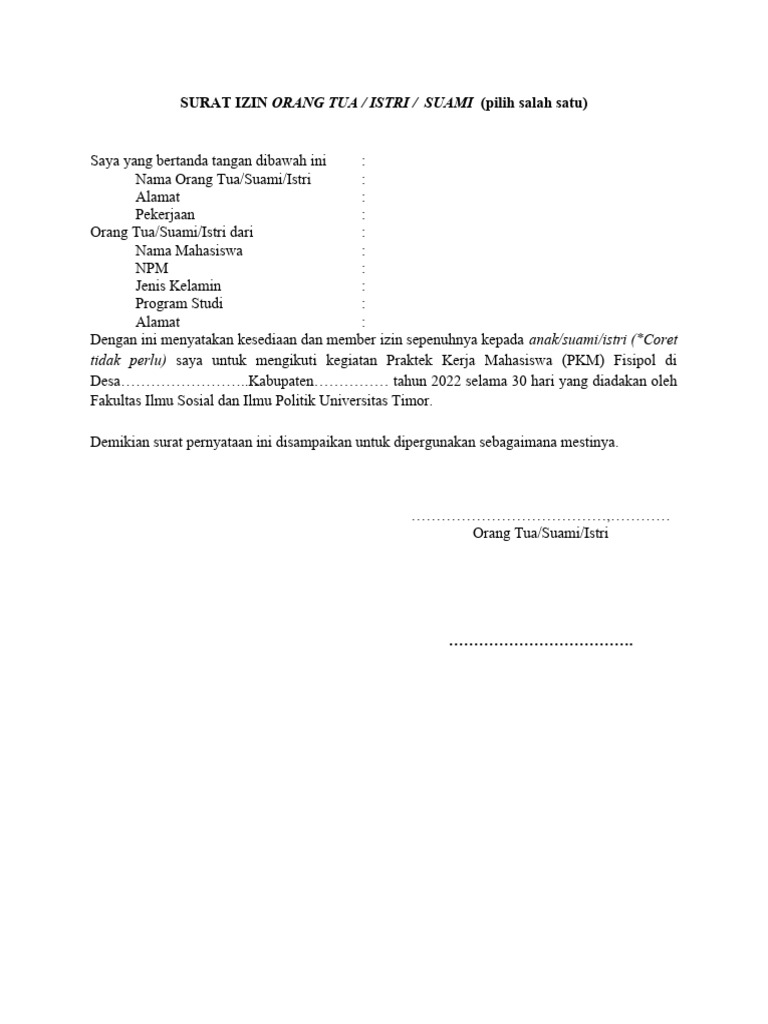 SURAT IZIN ORANG TUA / ISTRI / SUAMI (pilih salah satu)

Saya yang bertanda tangan dibawah ini :
Nama Orang Tua/Suami/Istri :
Alamat :
Pekerjaan :
Orang Tua/Suami/Istri dari :
Nama Mahasiswa :
NPM :
Jenis Kelamin :
Program Studi :
Alamat :
Dengan ini menyatakan kesediaan dan member izin sepenuhnya kepada anak/suami/istri (*Coret tidak perlu) saya untuk mengikuti kegiatan Praktek Kerja Mahasiswa (PKM) Fisipol di Desa……………………..Kabupaten…………… tahun 2022 selama 30 hari yang diadakan oleh Fakultas Ilmu Sosial dan Ilmu Politik Universitas Timor.

Demikian surat pernyataan ini disampaikan untuk dipergunakan sebagaimana mestinya.

…………………………………,…………
Orang Tua/Suami/Istri

………………………………